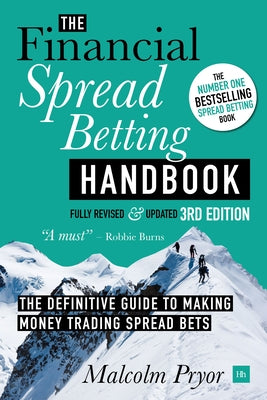 THE
Financial
Spread
Betting
HANDBOOK

THE
NUMBER ONE
BESTSELLING
SPREAD BETTING
BOOK

FULLY REVISED & UPDATED 3RD EDITION

"A must" – Robbie Burns

THE DEFINITIVE GUIDE TO MAKING MONEY TRADING SPREAD BETS

Malcolm Pryor

Hh